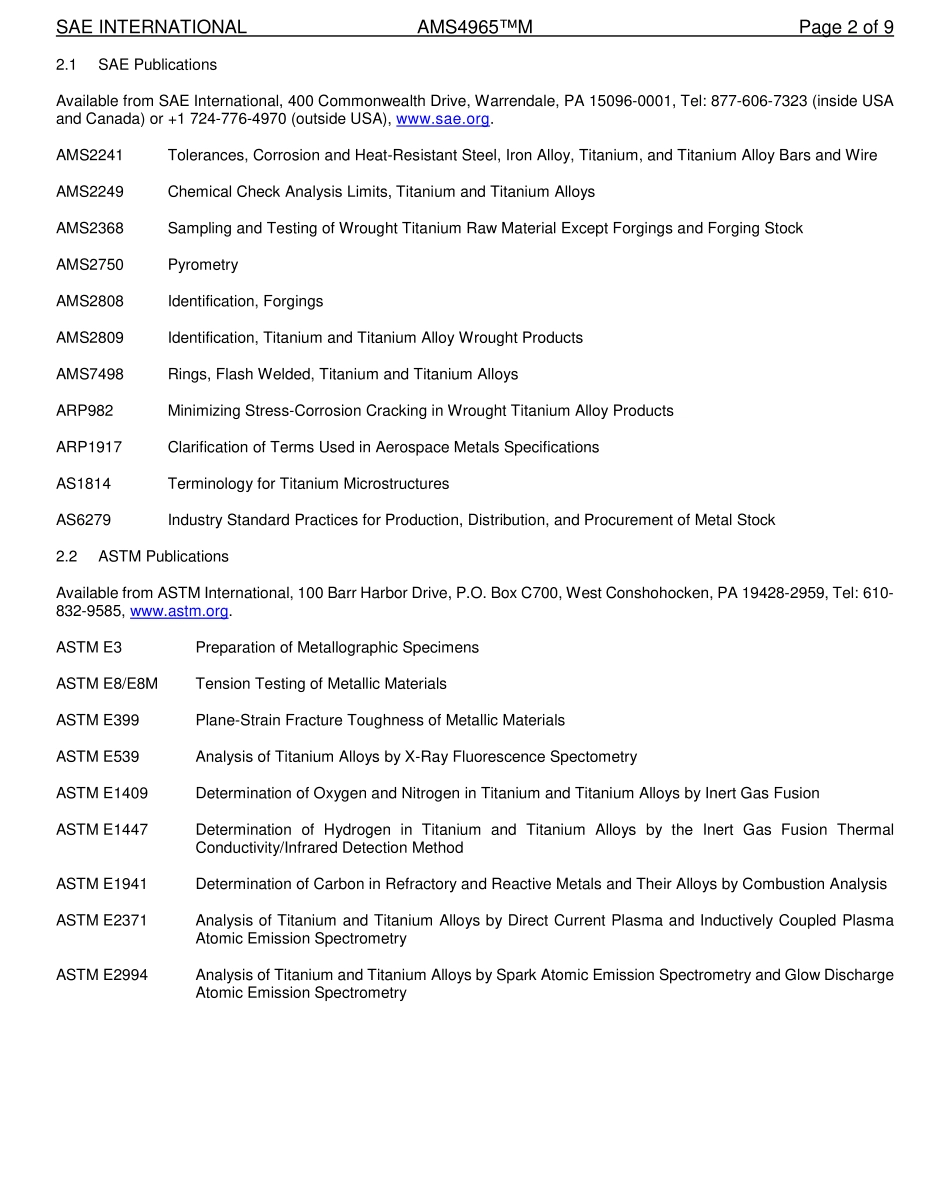 SAE INTERNATIONAL AMS4965™M Page 2 of 9

2.1 SAE Publications

Available from SAE International, 400 Commonwealth Drive, Warrendale, PA 15096-0001, Tel: 877-606-7323 (inside USA and Canada) or +1 724-776-4970 (outside USA), www.sae.org.

AMS2241 Tolerances, Corrosion and Heat-Resistant Steel, Iron Alloy, Titanium, and Titanium Alloy Bars and Wire

AMS2249 Chemical Check Analysis Limits, Titanium and Titanium Alloys

AMS2368 Sampling and Testing of Wrought Titanium Raw Material Except Forgings and Forging Stock

AMS2750 Pyrometry

AMS2808 Identification, Forgings

AMS2809 Identification, Titanium and Titanium Alloy Wrought Products

AMS7498 Rings, Flash Welded, Titanium and Titanium Alloys

ARP982 Minimizing Stress-Corrosion Cracking in Wrought Titanium Alloy Products

ARP1917 Clarification of Terms Used in Aerospace Metals Specifications

AS1814 Terminology for Titanium Microstructures

AS6279 Industry Standard Practices for Production, Distribution, and Procurement of Metal Stock

2.2 ASTM Publications

Available from ASTM International, 100 Barr Harbor Drive, P.O. Box C700, West Conshohocken, PA 19428-2959, Tel: 610-832-9585, www.astm.org.

ASTM E3 Preparation of Metallographic Specimens

ASTM E8/E8M Tension Testing of Metallic Materials

ASTM E399 Plane-Strain Fracture Toughness of Metallic Materials

ASTM E539 Analysis of Titanium Alloys by X-Ray Fluorescence Spectometry

ASTM E1409 Determination of Oxygen and Nitrogen in Titanium and Titanium Alloys by Inert Gas Fusion

ASTM E1447 Determination of Hydrogen in Titanium and Titanium Alloys by the Inert Gas Fusion Thermal Conductivity/Infrared Detection Method

ASTM E1941 Determination of Carbon in Refractory and Reactive Metals and Their Alloys by Combustion Analysis

ASTM E2371 Analysis of Titanium and Titanium Alloys by Direct Current Plasma and Inductively Coupled Plasma Atomic Emission Spectrometry

ASTM E2994 Analysis of Titanium and Titanium Alloys by Spark Atomic Emission Spectrometry and Glow Discharge Atomic Emission Spectrometry